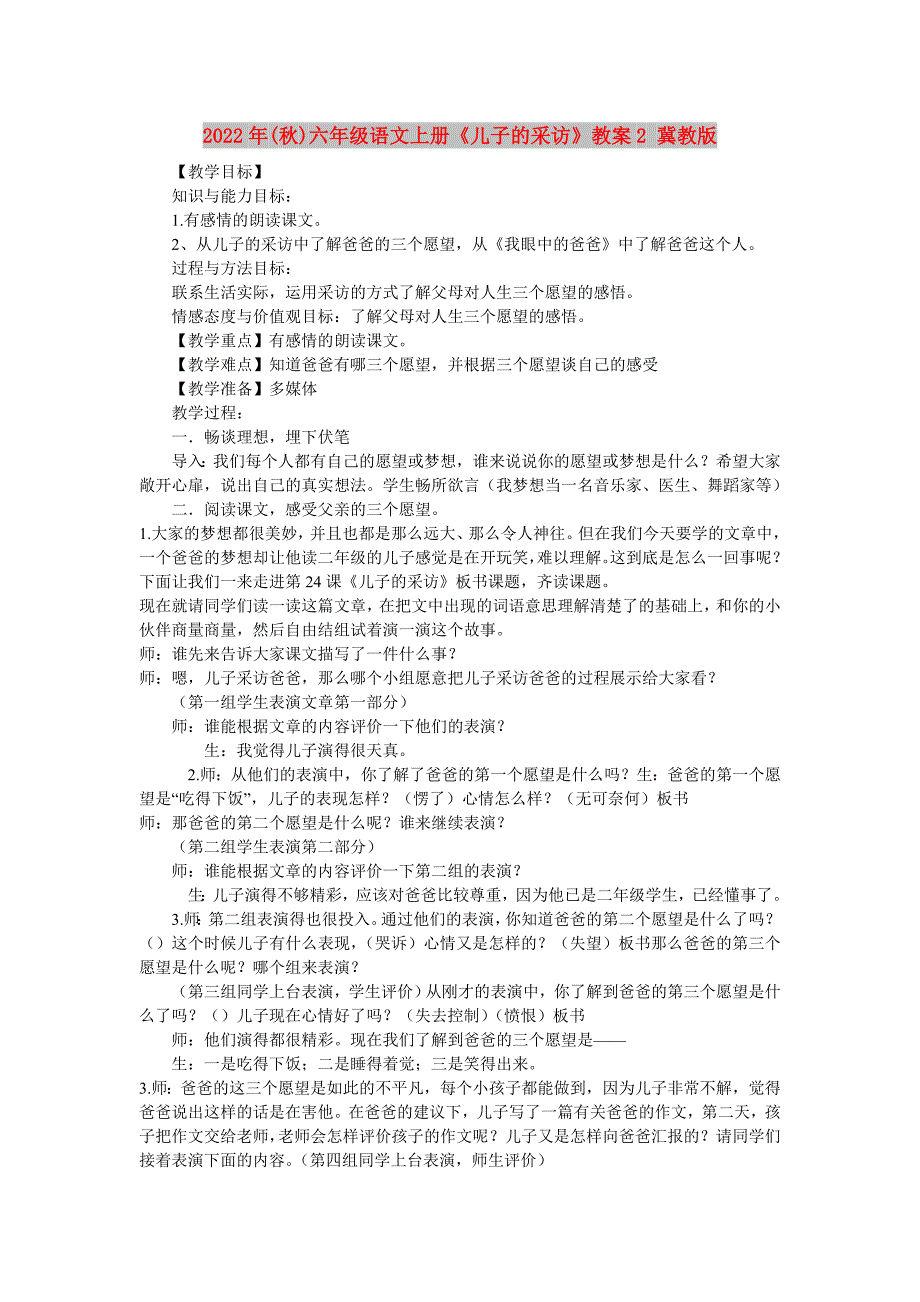 2022年(秋)六年级语文上册《儿子的采访》教案2 冀教版

【教学目标】

知识与能力目标：

1.有感情的朗读课文。

2、从儿子的采访中了解爸爸的三个愿望，从《我眼中的爸爸》中了解爸爸这个人。

过程与方法目标：

联系生活实际，运用采访的方式了解父母对人生三个愿望的感悟。

情感态度与价值观目标：了解父母对人生三个愿望的感悟。

【教学重点】有感情的朗读课文。

【教学难点】知道爸爸有哪三个愿望，并根据三个愿望谈自己的感受

【教学准备】多媒体

教学过程：

一．畅谈理想，埋下伏笔

导入：我们每个人都有自己的愿望或梦想，谁来说说你的愿望或梦想是什么？希望大家敞开心扉，说出自己的真实想法。学生畅所欲言（我梦想当一名音乐家、医生、舞蹈家等）

二．阅读课文，感受父亲的三个愿望。

1.大家的梦想都很美妙，并且也都是那么远大、那么令人神往。但在我们今天要学的文章中，一个爸爸的梦想却让他读二年级的儿子感觉是在开玩笑，难以理解。这到底是怎么一回事呢？下面让我们一来走进第24课《儿子的采访》板书课题，齐读课题。

现在就请同学们读一读这篇文章，在把文中出现的词语意思理解清楚了的基础上，和你的小伙伴商量商量，然后自由结组试着演一演这个故事。

师：谁先来告诉大家课文描写了一件什么事？

师：嗯，儿子采访爸爸，那么哪个小组愿意把儿子采访爸爸的过程展示给大家看？

（第一组学生表演文章第一部分）

师：谁能根据文章的内容评价一下他们的表演？

生：我觉得儿子演得很天真。

2.师：从他们的表演中，你了解了爸爸的第一个愿望是什么吗？生：爸爸的第一个愿望是“吃得下饭”，儿子的表现怎样？（愣了）心情怎么样？（无可奈何）板书

师：那爸爸的第二个愿望是什么呢？谁来继续表演？

（第二组学生表演第二部分）

师：谁能根据文章的内容评价一下第二组的表演？

生：儿子演得不够精彩，应该对爸爸比较尊重，因为他已是二年级学生，已经懂事了。

3.师：第二组表演得也很投入。通过他们的表演，你知道爸爸的第二个愿望是什么了吗？（）这个时候儿子有什么表现，（哭诉）心情又是怎样的？（失望）板书那么爸爸的第三个愿望是什么呢？哪个组来表演？

（第三组同学上台表演，学生评价）从刚才的表演中，你了解到爸爸的第三个愿望是什么了吗？（）儿子现在心情好了吗？（失去控制）（愤恨）板书

师：他们演得都很精彩。现在我们了解到爸爸的三个愿望是——

生：一是吃得下饭；二是睡得着觉；三是笑得出来。

3.师：爸爸的这三个愿望是如此的不平凡，每个小孩子都能做到，因为儿子非常不解，觉得爸爸说出这样的话是在害他。在爸爸的建议下，儿子写了一篇有关爸爸的作文，第二天，孩子把作文交给老师，老师会怎样评价孩子的作文呢？儿子又是怎样向爸爸汇报的？请同学们接着表演下面的内容。（第四组同学上台表演，师生评价）